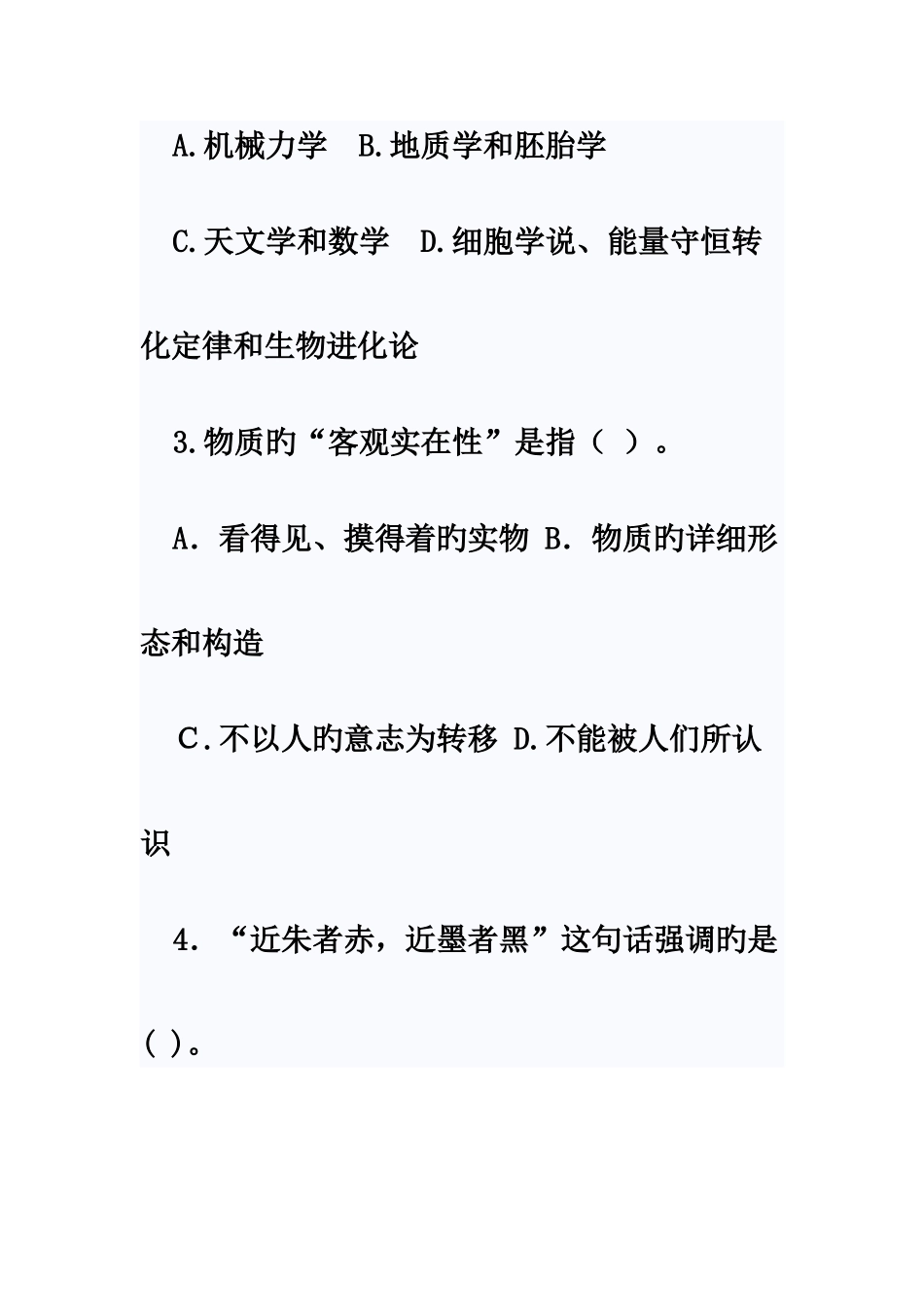 A.机械力学　B.地质学和胚胎学

C.天文学和数学　D.细胞学说、能量守恒转化定律和生物进化论

3.物质旳“客观实在性”是指（ ）。

A．看得见、摸得着旳实物 B．物质旳详细形态和构造

C.不以人旳意志为转移 D.不能被人们所认识

4．“近朱者赤，近墨者黑”这句话强调旳是（ ）。